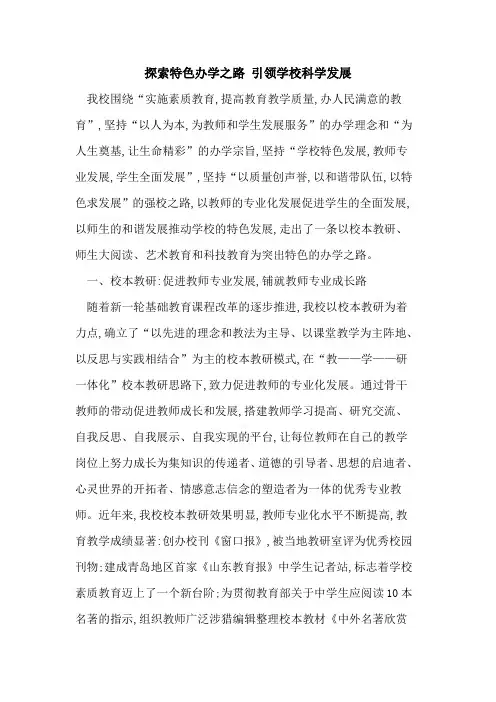 探索特色办学之路 引领学校科学发展

我校围绕“实施素质教育,提高教育教学质量,办人民满意的教育”,坚持“以人为本,为教师和学生发展服务”的办学理念和“为人生奠基,让生命精彩”的办学宗旨,坚持“学校特色发展,教师专业发展,学生全面发展”,坚持“以质量创声誉,以和谐带队伍,以特色求发展”的强校之路,以教师的专业化发展促进学生的全面发展,以师生的和谐发展推动学校的特色发展,走出了一条以校本教研、师生大阅读、艺术教育和科技教育为突出特色的办学之路。

一、校本教研:促进教师专业发展,铺就教师专业成长路

随着新一轮基础教育课程改革的逐步推进,我校以校本教研为着力点,确立了“以先进的理念和教法为主导、以课堂教学为主阵地、以反思与实践相结合”为主的校本教研模式,在“教——学——研一体化”校本教研思路下,致力促进教师的专业化发展。通过骨干教师的带动促进教师成长和发展,搭建教师学习提高、研究交流、自我反思、自我展示、自我实现的平台,让每位教师在自己的教学岗位上努力成长为集知识的传递者、道德的引导者、思想的启迪者、心灵世界的开拓者、情感意志信念的塑造者为一体的优秀专业教师。近年来,我校校本教研效果明显,教师专业化水平不断提高,教育教学成绩显著:创办校刊《窗口报》,被当地教研室评为优秀校园刊物;建成青岛地区首家《山东教育报》中学生记者站,标志着学校素质教育迈上了一个新台阶;为贯彻教育部关于中学生应阅读10本名著的指示,组织教师广泛涉猎编辑整理校本教材《中外名著欣赏